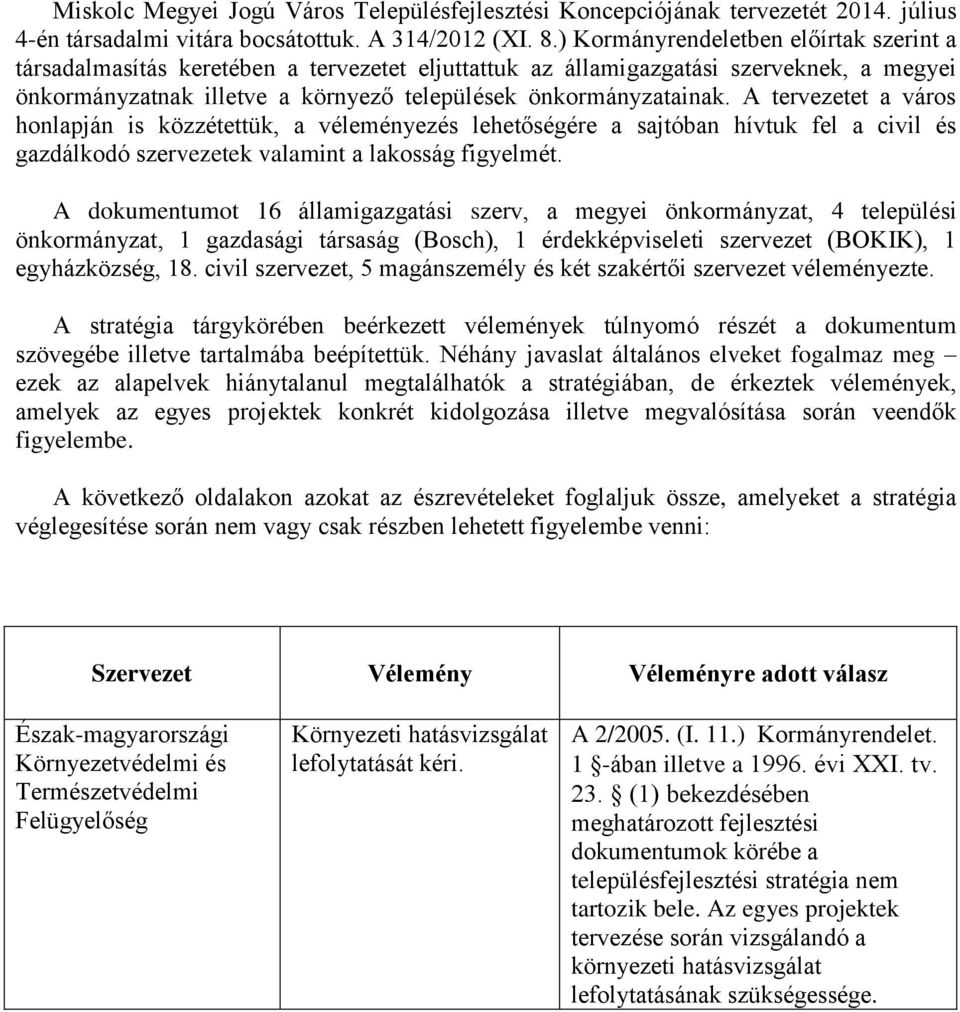 Miskolc Megyei Jogú Város Településfejlesztési Koncepciójának tervezetét 2014. július 4-én társadalmi vitára bocsátottuk. A 314/2012 (XI. 8.) Kormányrendeletben előírtak szerint a társadalmasítás keretében a tervezetet eljuttattuk az államigazgatási szerveknek, a megyei önkormányzatnak illetve a környező települések önkormányzatainak. A tervezetet a város honlapján is közzétettük, a véleményezés lehetőségére a sajtóban hívtuk fel a civil és gazdálkodó szervezetek valamint a lakosság figyelmét.

A dokumentumot 16 államigazgatási szerv, a megyei önkormányzat, 4 települési önkormányzat, 1 gazdasági társaság (Bosch), 1 érdekképviseleti szervezet (BOKIK), 1 egyházközség, 18. civil szervezet, 5 magánszemély és két szakértői szervezet véleményezte.

A stratégia tárgykörében beérkezett vélemények túlnyomó részét a dokumentum szövegébe illetve tartalmába beépítettük. Néhány javaslat általános elveket fogalmaz meg – ezek az alapelvek hiánytalanul megtalálhatók a stratégiában, de érkeztek vélemények, amelyek az egyes projektek konkrét kidolgozása illetve megvalósítása során veendők figyelembe.

A következő oldalakon azokat az észrevételeket foglaljuk össze, amelyeket a stratégia véglegesítése során nem vagy csak részben lehetett figyelembe venni:

| Szervezet | Vélemény | Véleményre adott válasz |
|---|---|---|
| Észak-magyarországi Környezetvédelmi és Természetvédelmi Felügyelőség | Környezeti hatásvizsgálat lefolytatását kéri. | A 2/2005. (I. 11.) Kormányrendelet. 1 §-ában illetve a 1996. évi XXI. tv. 23. § (1) bekezdésében meghatározott fejlesztési dokumentumok körébe a településfejlesztési stratégia nem tartozik bele. Az egyes projektek tervezése során vizsgálandó a környezeti hatásvizsgálat lefolytatásának szükségessége. |